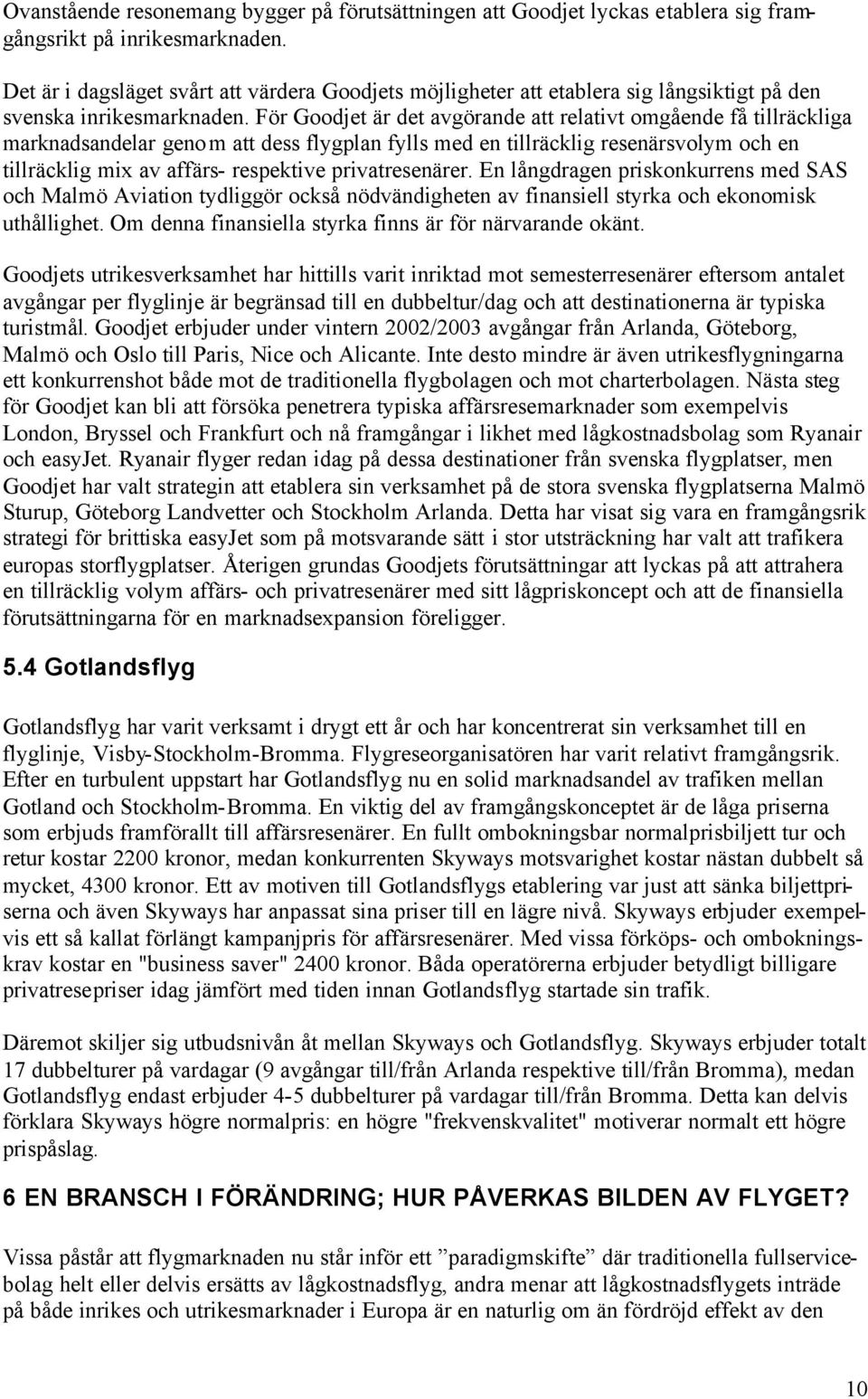 Ovanstående resonemang bygger på förutsättningen att Goodjet lyckas etablera sig framgångsrikt på inrikesmarknaden.

Det är i dagsläget svårt att värdera Goodjets möjligheter att etablera sig långsiktigt på den svenska inrikesmarknaden. För Goodjet är det avgörande att relativt omgående få tillräckliga marknadsandelar genom att dess flygplan fylls med en tillräcklig resenärsvolym och en tillräcklig mix av affärs- respektive privatresenärer. En långdragen priskonkurrens med SAS och Malmö Aviation tydliggör också nödvändigheten av finansiell styrka och ekonomisk uthållighet. Om denna finansiella styrka finns är för närvarande okänt.

Goodjets utrikesverksamhet har hittills varit inriktad mot semesterresenärer eftersom antalet avgångar per flyglinje är begränsad till en dubbeltur/dag och att destinationerna är typiska turistmål. Goodjet erbjuder under vintern 2002/2003 avgångar från Arlanda, Göteborg, Malmö och Oslo till Paris, Nice och Alicante. Inte desto mindre är även utrikesflygningarna ett konkurrenshot både mot de traditionella flygbolagen och mot charterbolagen. Nästa steg för Goodjet kan bli att försöka penetrera typiska affärsresemarknader som exempelvis London, Bryssel och Frankfurt och nå framgångar i likhet med lågkostnadsbolag som Ryanair och easyJet. Ryanair flyger redan idag på dessa destinationer från svenska flygplatser, men Goodjet har valt strategin att etablera sin verksamhet på de stora svenska flygplatserna Malmö Sturup, Göteborg Landvetter och Stockholm Arlanda. Detta har visat sig vara en framgångsrik strategi för brittiska easyJet som på motsvarande sätt i stor utsträckning har valt att trafikera europas storflygplatser. Återigen grundas Goodjets förutsättningar att lyckas på att attrahera en tillräcklig volym affärs- och privatresenärer med sitt lågpriskoncept och att de finansiella förutsättningarna för en marknadsexpansion föreligger.

5.4 Gotlandsflyg

Gotlandsflyg har varit verksamt i drygt ett år och har koncentrerat sin verksamhet till en flyglinje, Visby-Stockholm-Bromma. Flygreseorganisatören har varit relativt framgångsrik. Efter en turbulent uppstart har Gotlandsflyg nu en solid marknadsandel av trafiken mellan Gotland och Stockholm-Bromma. En viktig del av framgångskonceptet är de låga priserna som erbjuds framförallt till affärsresenärer. En fullt ombokningsbar normalprisbiljett tur och retur kostar 2200 kronor, medan konkurrenten Skyways motsvarighet kostar nästan dubbelt så mycket, 4300 kronor. Ett av motiven till Gotlandsflygs etablering var just att sänka biljettpriserna och även Skyways har anpassat sina priser till en lägre nivå. Skyways erbjuder exempelvis ett så kallat förlängt kampanjpris för affärsresenärer. Med vissa förköps- och ombokningskrav kostar en "business saver" 2400 kronor. Båda operatörerna erbjuder betydligt billigare privatresepriser idag jämfört med tiden innan Gotlandsflyg startade sin trafik.

Däremot skiljer sig utbudsnivån åt mellan Skyways och Gotlandsflyg. Skyways erbjuder totalt 17 dubbelturer på vardagar (9 avgångar till/från Arlanda respektive till/från Bromma), medan Gotlandsflyg endast erbjuder 4-5 dubbelturer på vardagar till/från Bromma. Detta kan delvis förklara Skyways högre normalpris: en högre "frekvenskvalitet" motiverar normalt ett högre prispåslag.

6 EN BRANSCH I FÖRÄNDRING; HUR PÅVERKAS BILDEN AV FLYGET?

Vissa påstår att flygmarknaden nu står inför ett ”paradigmskifte” där traditionella fullservicebolag helt eller delvis ersätts av lågkostnadsflyg, andra menar att lågkostnadsflygets inträde på både inrikes och utrikesmarknader i Europa är en naturlig om än fördröjd effekt av den

10